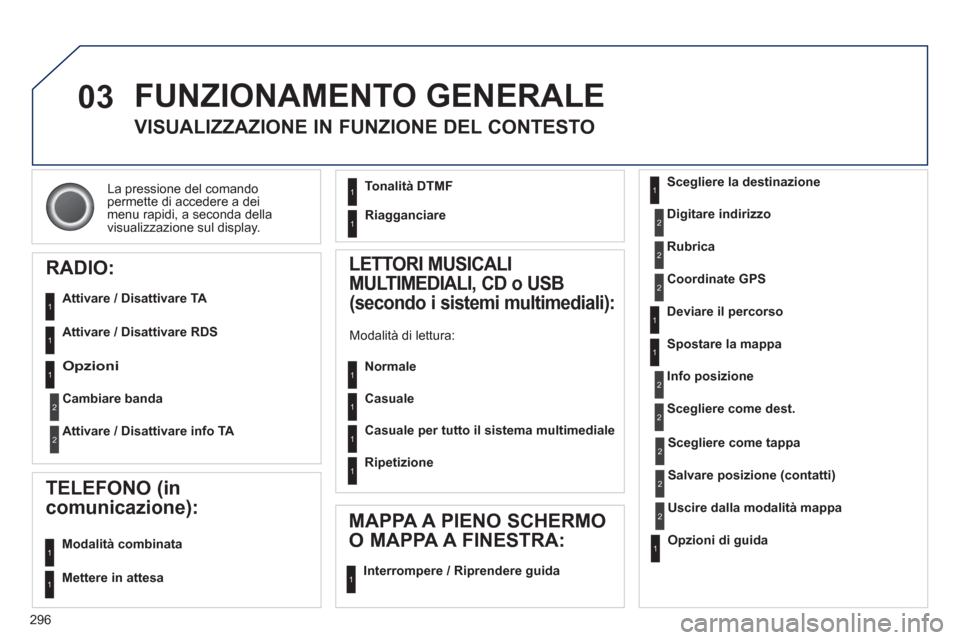 03 FUNZIONAMENTO GENERALE

VISUALIZZAZIONE IN FUNZIONE DEL CONTESTO

La pressione del comando permette di accedere a dei menu rapidi, a seconda della visualizzazione sul display.

RADIO:

1 Attivare / Disattivare TA

1 Attivare / Disattivare RDS

1 Opzioni

2 Cambiare banda

2 Attivare / Disattivare info TA

TELEFONO (in comunicazione):

1 Modalità combinata

1 Mettere in attesa

1 Tonalità DTMF

1 Riagganciare

LETTORI MUSICALI MULTIMEDIALI, CD o USB (secondo i sistemi multimediali):

Modalità di lettura:

1 Normale

1 Casuale

1 Casuale per tutto il sistema multimediale

1 Ripetizione

MAPPA A PIENO SCHERMO O MAPPA A FINESTRA:

1 Interrompere / Riprendere guida

1 Scegliere la destinazione

2 Digitare indirizzo

2 Rubrica

2 Coordinate GPS

1 Deviare il percorso

1 Spostare la mappa

2 Info posizione

2 Scegliere come dest.

2 Scegliere come tappa

2 Salvare posizione (contatti)

2 Uscire dalla modalità mappa

1 Opzioni di guida

296

carmanualsonline.info